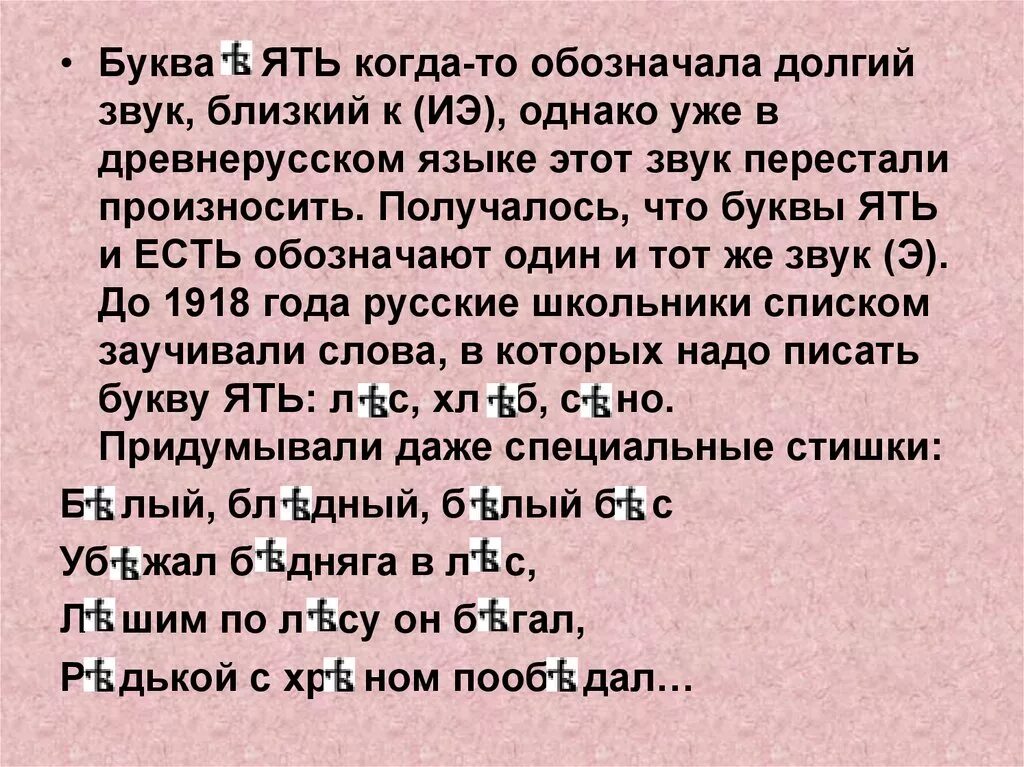 • Буква ѣ ЯТЬ когда-то обозначала долгий звук, близкий к (ИЭ), однако уже в древнерусском языке этот звук перестали произносить. Получалось, что буквы ЯТЬ и ЕСТЬ обозначают один и тот же звук (Э). До 1918 года русские школьники списком заучивали слова, в которых надо писать букву ЯТЬ: лѣс, хлѣб, сѣно. Придумывали даже специальные стишки:

Бѣлый, блѣдный, бѣлый бѣс
Убѣжал бѣдняга в лѣс,
Лѣшим по лѣсу он бѣгал,
Рѣдькой с хрѣном пообѣдал…